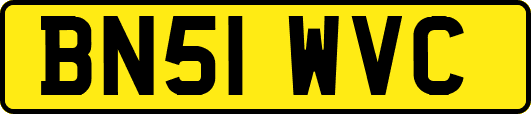 BN51 WVC